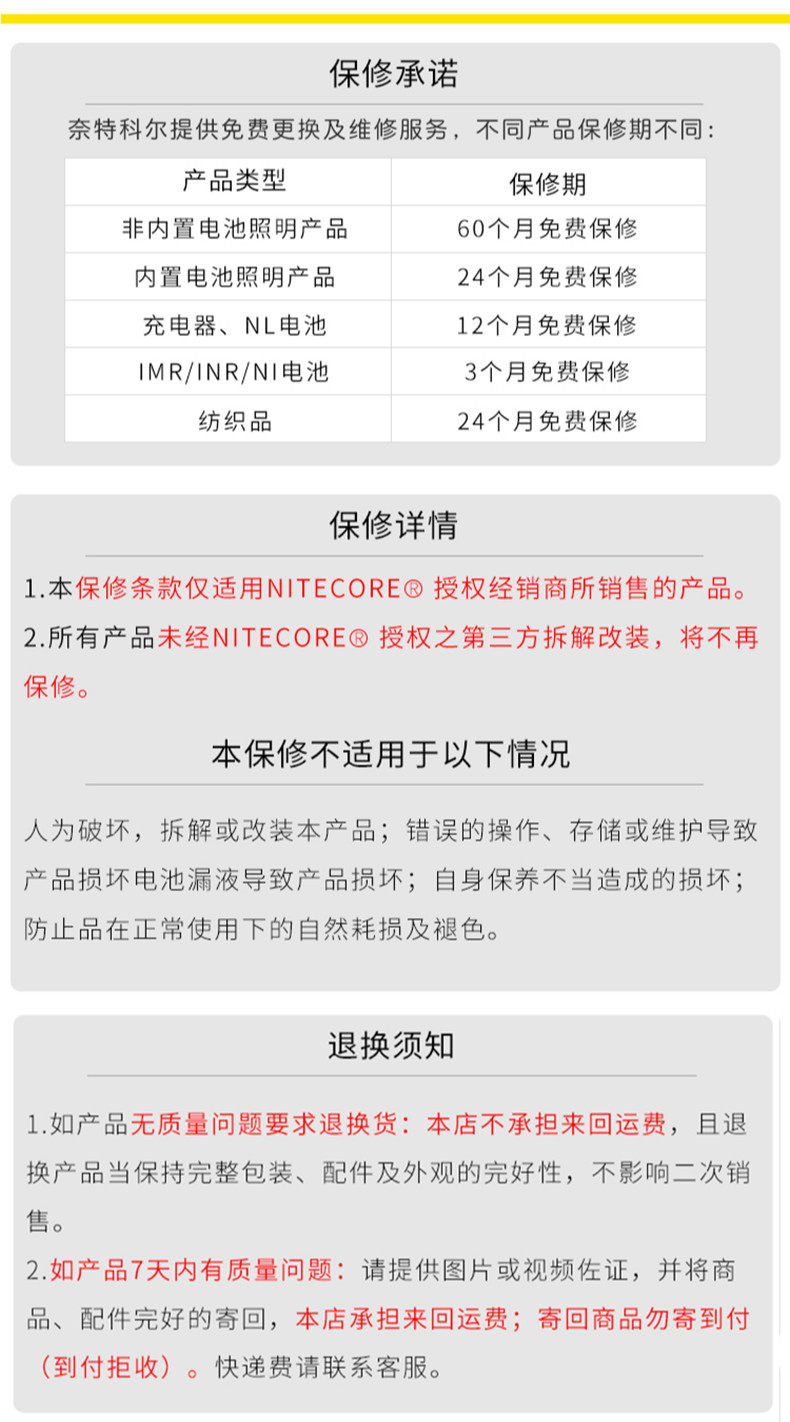 保修承诺

奈特科尔提供免费更换及维修服务，不同产品保修期不同：

| 产品类型 | 保修期 |
|---|---|
| 非内置电池照明产品 | 60个月免费保修 |
| 内置电池照明产品 | 24个月免费保修 |
| 充电器、NL电池 | 12个月免费保修 |
| IMR/INR/NI电池 | 3个月免费保修 |
| 纺织品 | 24个月免费保修 |

保修详情

1.本保修条款仅适用NITECORE® 授权经销商所销售的产品。

2.所有产品未经NITECORE® 授权之第三方拆解改装，将不再保修。

本保修不适用于以下情况

人为破坏，拆解或改装本产品；错误的操作、存储或维护导致产品损坏电池漏液导致产品损坏；自身保养不当造成的损坏；防止品在正常使用下的自然耗损及褪色。

退换须知

1.如产品无质量问题要求退换货：本店不承担来回运费，且退换产品当保持完整包装、配件及外观的完好性，不影响二次销售。

2.如产品7天内有质量问题：请提供图片或视频佐证，并将商品、配件完好的寄回，本店承担来回运费；寄回商品勿寄到付（到付拒收）。快递费请联系客服。